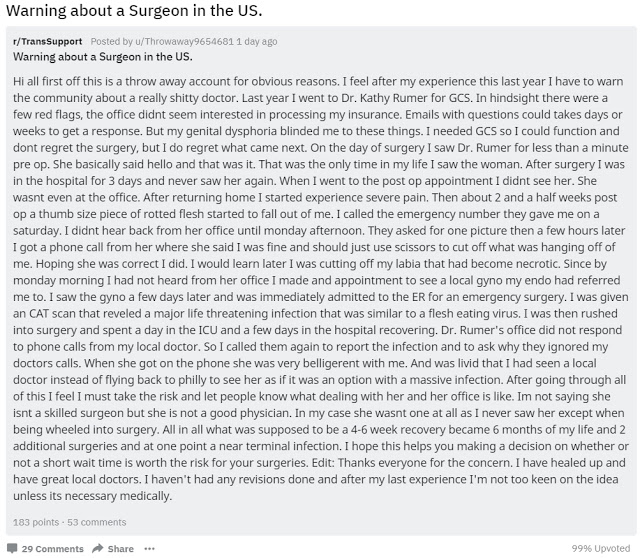 Warning about a Surgeon in the US.

r/TransSupport Posted by u/Throwaway9654681 1 day ago
Warning about a Surgeon in the US.

Hi all first off this is a throw away account for obvious reasons. I feel after my experience this last year I have to warn the community about a really shitty doctor. Last year I went to Dr. Kathy Rumer for GCS. In hindsight there were a few red flags, the office didnt seem interested in processing my insurance. Emails with questions could takes days or weeks to get a response. But my genital dysphoria blinded me to these things. I needed GCS so I could function and dont regret the surgery, but I do regret what came next. On the day of surgery I saw Dr. Rumer for less than a minute pre op. She basically said hello and that was it. That was the only time in my life I saw the woman. After surgery I was in the hospital for 3 days and never saw her again. When I went to the post op appointment I didnt see her. She wasnt even at the office. After returning home I started experience severe pain. Then about 2 and a half weeks post op a thumb size piece of rotted flesh started to fall out of me. I called the emergency number they gave me on a saturday. I didnt hear back from her office until monday afternoon. They asked for one picture then a few hours later I got a phone call from her where she said I was fine and should just use scissors to cut off what was hanging off of me. Hoping she was correct I did. I would learn later I was cutting off my labia that had become necrotic. Since by monday morning I had not heard from her office I made and appointment to see a local gyno my endo had referred me to. I saw the gyno a few days later and was immediately admitted to the ER for an emergency surgery. I was given an CAT scan that reveled a major life threatening infection that was similar to a flesh eating virus. I was then rushed into surgery and spent a day in the ICU and a few days in the hospital recovering. Dr. Rumer's office did not respond to phone calls from my local doctor. So I called them again to report the infection and to ask why they ignored my doctors calls. When she got on the phone she was very belligerent with me. And was livid that I had seen a local doctor instead of flying back to philly to see her as if it was an option with a massive infection. After going through all of this I feel I must take the risk and let people know what dealing with her and her office is like. Im not saying she isnt a skilled surgeon but she is not a good physician. In my case she wasnt one at all as I never saw her except when being wheeled into surgery. All in all what was supposed to be a 4-6 week recovery became 6 months of my life and 2 additional surgeries and at one point a near terminal infection. I hope this helps you making a decision on whether or not a short wait time is worth the risk for your surgeries. Edit: Thanks everyone for the concern. I have healed up and have great local doctors. I haven't had any revisions done and after my last experience I'm not too keen on the idea unless its necessary medically.

183 points · 53 comments

29 Comments Share ···

99% Upvoted